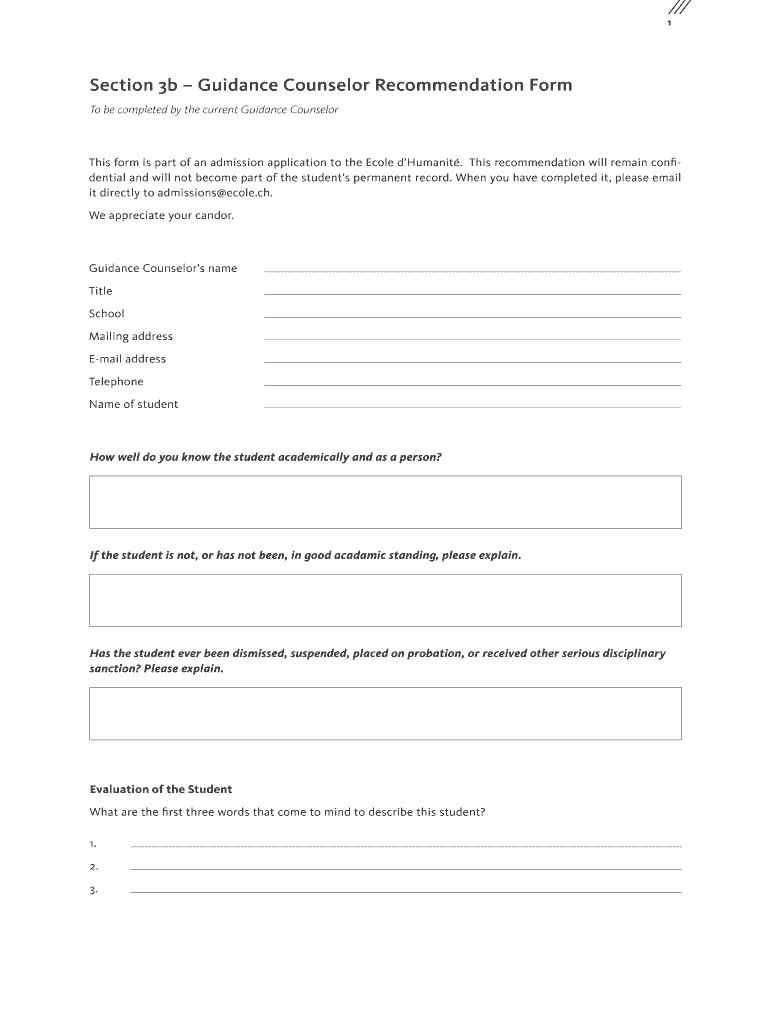 1

Section 3b – Guidance Counselor Recommendation Form

To be completed by the current Guidance Counselor

This form is part of an admission application to the Ecole d'Humanité. This recommendation will remain confidential and will not become part of the student's permanent record. When you have completed it, please email it directly to admissions@ecole.ch.

We appreciate your candor.

Guidance Counselor's name

Title

School

Mailing address

E-mail address

Telephone

Name of student

How well do you know the student academically and as a person?

If the student is not, or has not been, in good acadamic standing, please explain.

Has the student ever been dismissed, suspended, placed on probation, or received other serious disciplinary sanction? Please explain.

Evaluation of the Student

What are the first three words that come to mind to describe this student?

1.

2.

3.